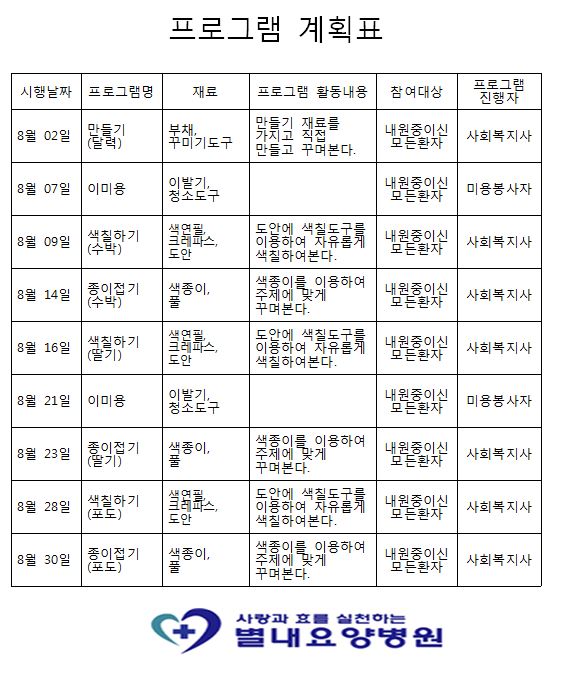 프로그램 계획표

| 시행날짜 | 프로그램명 | 재료 | 프로그램 활동내용 | 참여대상 | 프로그램 진행자 |
|---|---|---|---|---|---|
| 8월 02일 | 만들기 (달력) | 부채, 꾸미기도구 | 만들기 재료를 가지고 직접 만들고 꾸며본다. | 내원중이신 모든환자 | 사회복지사 |
| 8월 07일 | 이미용 | 이발기, 청소도구 | | 내원중이신 모든환자 | 미용봉사자 |
| 8월 09일 | 색칠하기 (수박) | 색연필, 크레파스, 도안 | 도안에 색칠도구를 이용하여 자유롭게 색칠하여본다. | 내원중이신 모든환자 | 사회복지사 |
| 8월 14일 | 종이접기 (수박) | 색종이, 풀 | 색종이를 이용하여 주제에 맞게 꾸며본다. | 내원중이신 모든환자 | 사회복지사 |
| 8월 16일 | 색칠하기 (딸기) | 색연필, 크레파스, 도안 | 도안에 색칠도구를 이용하여 자유롭게 색칠하여본다. | 내원중이신 모든환자 | 사회복지사 |
| 8월 21일 | 이미용 | 이발기, 청소도구 | | 내원중이신 모든환자 | 미용봉사자 |
| 8월 23일 | 종이접기 (딸기) | 색종이, 풀 | 색종이를 이용하여 주제에 맞게 꾸며본다. | 내원중이신 모든환자 | 사회복지사 |
| 8월 28일 | 색칠하기 (포도) | 색연필, 크레파스, 도안 | 도안에 색칠도구를 이용하여 자유롭게 색칠하여본다. | 내원중이신 모든환자 | 사회복지사 |
| 8월 30일 | 종이접기 (포도) | 색종이, 풀 | 색종이를 이용하여 주제에 맞게 꾸며본다. | 내원중이신 모든환자 | 사회복지사 |

사랑과 효를 실천하는
별내요양병원